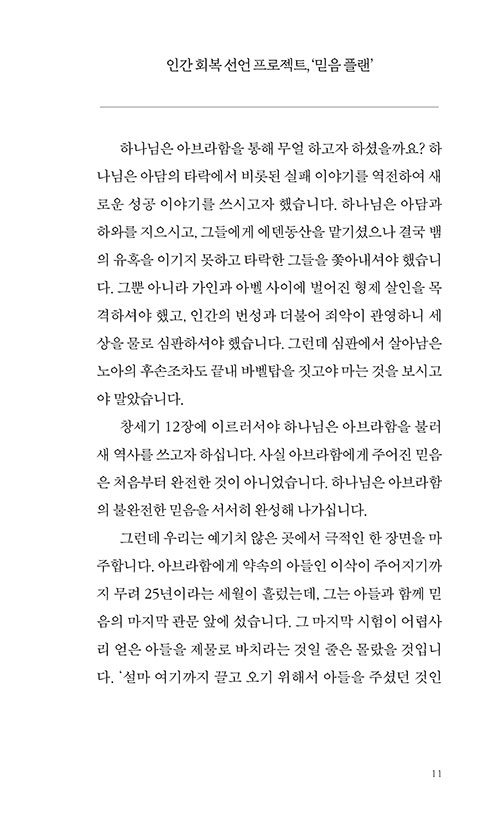 인간 회복 선언 프로젝트, '믿음 플랜'

하나님은 아브라함을 통해 무얼 하고자 하셨을까요? 하나님은 아담의 타락에서 비롯된 실패 이야기를 역전하여 새로운 성공 이야기를 쓰시고자 했습니다. 하나님은 아담과 하와를 지으시고, 그들에게 에덴동산을 맡기셨으나 결국 뱀의 유혹을 이기지 못하고 타락한 그들을 쫓아내셔야 했습니다. 그뿐 아니라 가인과 아벨 사이에 벌어진 형제 살인을 목격하셔야 했고, 인간의 번성과 더불어 죄악이 관영하니 세상을 물로 심판하셔야 했습니다. 그런데 심판에서 살아남은 노아의 후손조차도 끝내 바벨탑을 짓고야 마는 것을 보시고야 말았습니다.

창세기 12장에 이르러서야 하나님은 아브라함을 불러 새 역사를 쓰고자 하십니다. 사실 아브라함에게 주어진 믿음은 처음부터 완전한 것이 아니었습니다. 하나님은 아브라함의 불완전한 믿음을 서서히 완성해 나가십니다.

그런데 우리는 예기치 않은 곳에서 극적인 한 장면을 마주합니다. 아브라함에게 약속의 아들인 이삭이 주어지기까지 무려 25년이라는 세월이 흘렀는데, 그는 아들과 함께 믿음의 마지막 관문 앞에 섰습니다. 그 마지막 시험이 어렵사리 얻은 아들을 제물로 바치라는 것일 줄은 몰랐을 것입니다. '설마 여기까지 끌고 오기 위해서 아들을 주셨던 것인

11